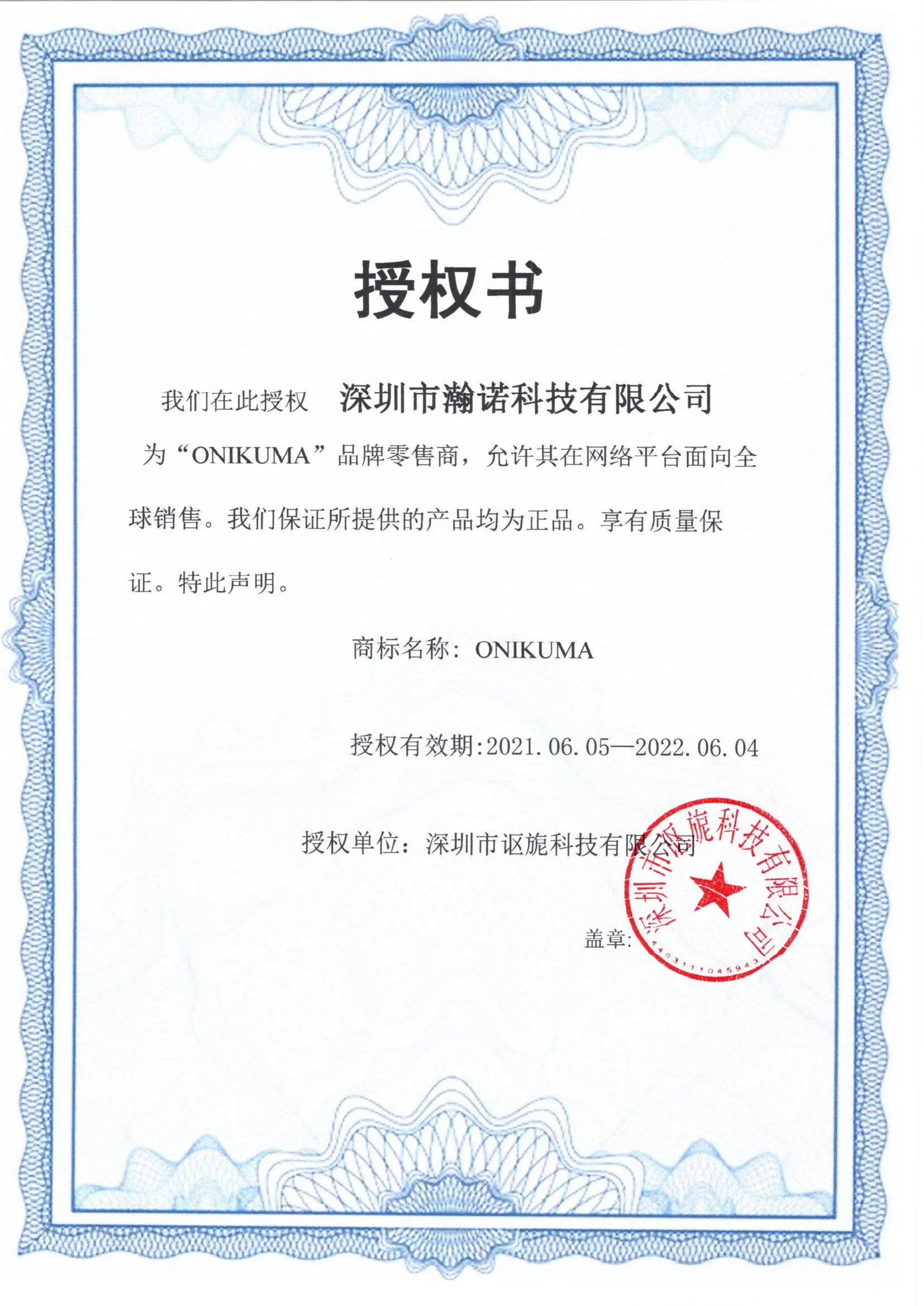 授权书

我们在此授权 深圳市瀚诺科技有限公司 为“ONIKUMA”品牌零售商，允许其在网络平台面向全球销售。我们保证所提供的产品均为正品。享有质量保证。特此声明。

商标名称：ONIKUMA

授权有效期:2021.06.05—2022.06.04

授权单位：深圳市讴旎科技有限公司

盖章：

深圳市讴旎科技有限公司
4403111045943